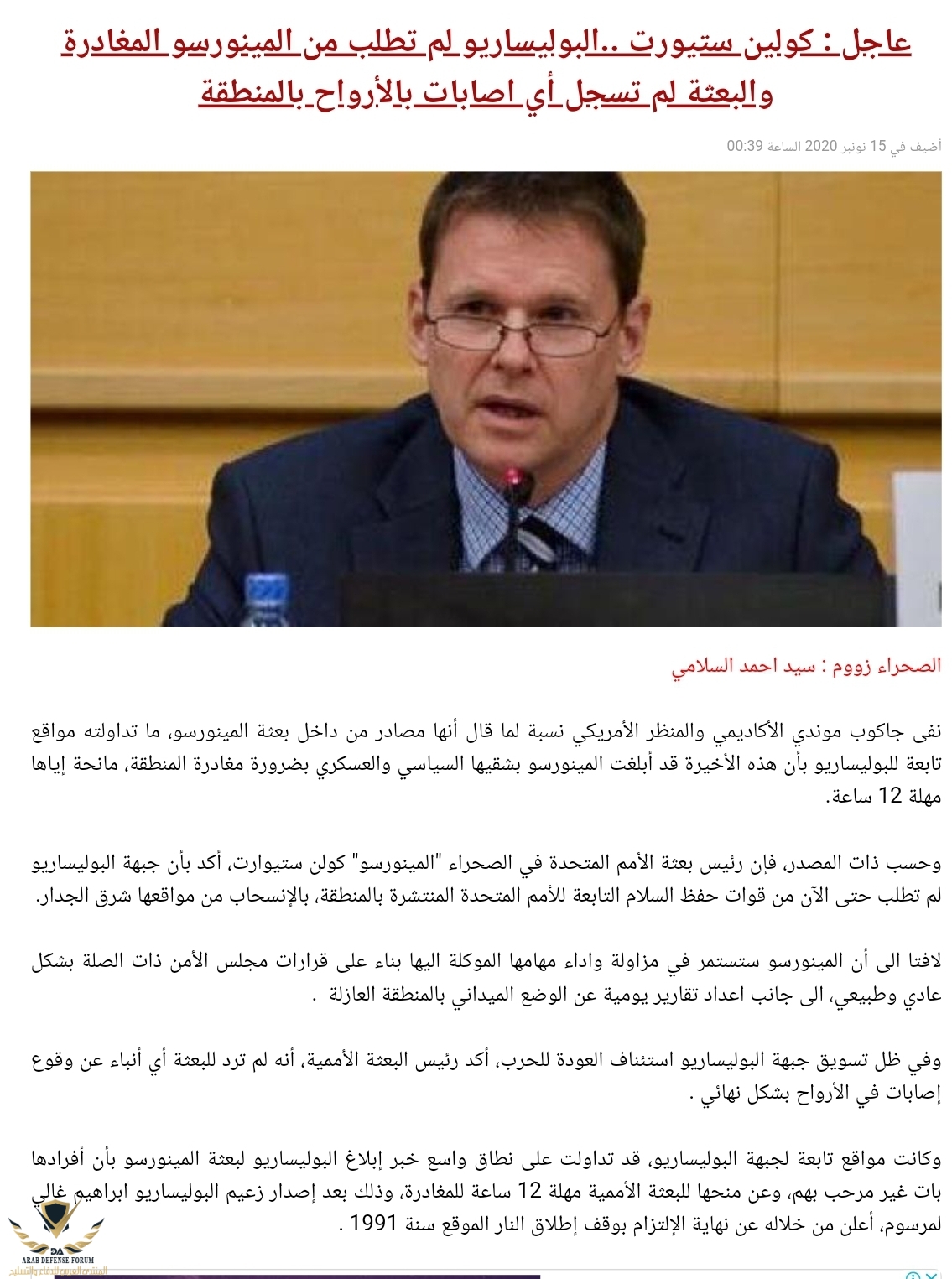 عاجل : كولين ستيورت ..البوليساريو لم تطلب من المينورسو المغادرة والبعثة لم تسجل أي اصابات بالأرواح بالمنطقة

أضيف في 15 نونبر 2020 الساعة 00:39

الصحراء زووم : سيد احمد السلامي

نفى جاكوب موندي الأكاديمي والمنظر الأمريكي نسبة لما قال أنها مصادر من داخل بعثة المينورسو، ما تداولته مواقع تابعة للبوليساريو بأن هذه الأخيرة قد أبلغت المينورسو بشقيها السياسي والعسكري بضرورة مغادرة المنطقة، مانحة إياها مهلة 12 ساعة.

وحسب ذات المصدر، فإن رئيس بعثة الأمم المتحدة في الصحراء "المينورسو" كولن ستيوارت، أكد بأن جبهة البوليساريو لم تطلب حتى الآن من قوات حفظ السلام التابعة للأمم المتحدة المنتشرة بالمنطقة، بالإنسحاب من مواقعها شرق الجدار.

لافتا الى أن المينورسو ستستمر في مزاولة واداء مهامها الموكلة اليها بناء على قرارات مجلس الأمن ذات الصلة بشكل عادي وطبيعي، الى جانب اعداد تقارير يومية عن الوضع الميداني بالمنطقة العازلة .

وفي ظل تسويق جبهة البوليساريو استئناف العودة للحرب، أكد رئيس البعثة الأممية، أنه لم ترد للبعثة أي أنباء عن وقوع إصابات في الأرواح بشكل نهائي .

وكانت مواقع تابعة لجبهة البوليساريو، قد تداولت على نطاق واسع خبر إبلاغ البوليساريو لبعثة المينورسو بأن أفرادها بات غير مرحب بهم، وعن منحها للبعثة الأممية مهلة 12 ساعة للمغادرة، وذلك بعد إصدار زعيم البوليساريو ابراهيم غالي لمرسوم، أعلن من خلاله عن نهاية الإلتزام بوقف إطلاق النار الموقع سنة 1991 .

DA
ARAB DEFENSE FORUM
المنتدى العربي للدفاع والتسليح